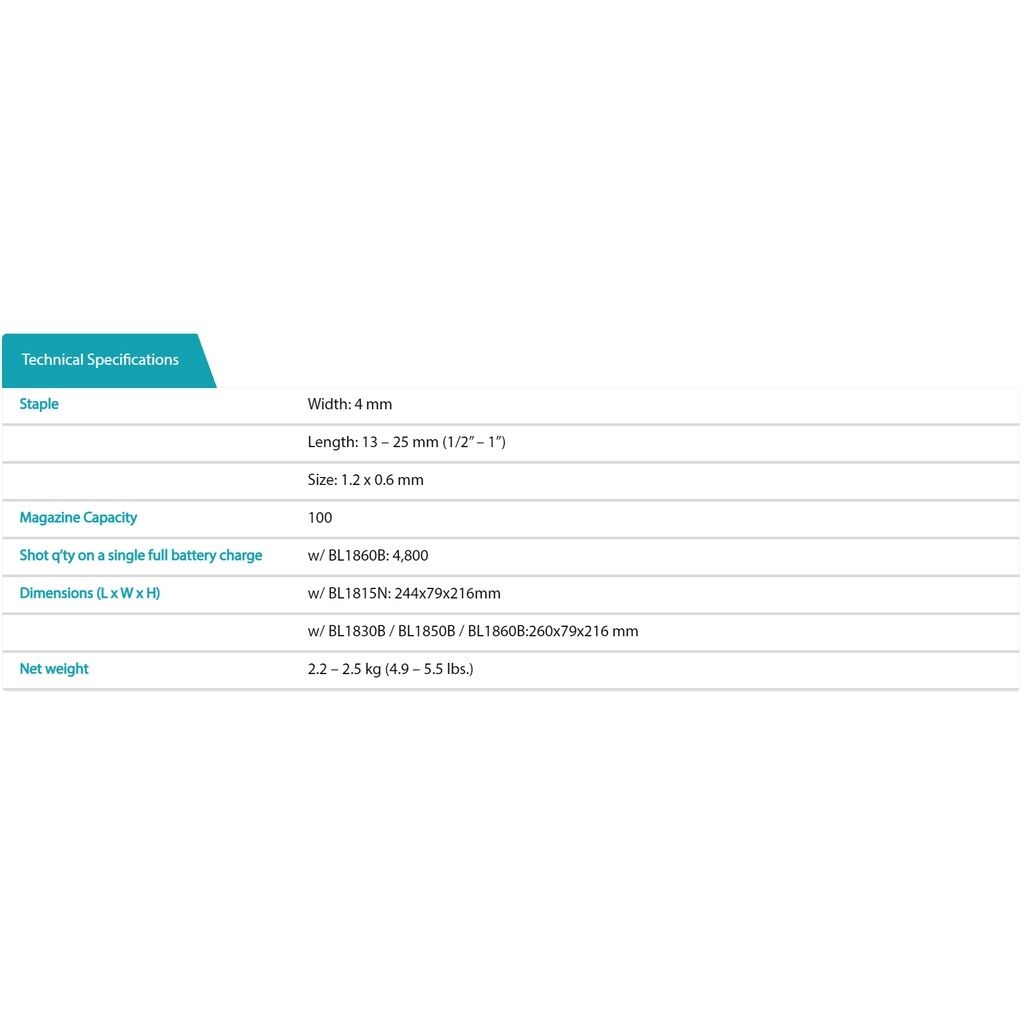 Technical Specifications

| | |
|---|---|
| Staple | Width: 4 mm |
| | Length: 13 – 25 mm (1/2″ – 1″) |
| | Size: 1.2 x 0.6 mm |
| Magazine Capacity | 100 |
| Shot q'ty on a single full battery charge | w/ BL1860B: 4,800 |
| Dimensions (L x W x H) | w/ BL1815N: 244x79x216mm |
| | w/ BL1830B / BL1850B / BL1860B:260x79x216 mm |
| Net weight | 2.2 – 2.5 kg (4.9 – 5.5 lbs.) |